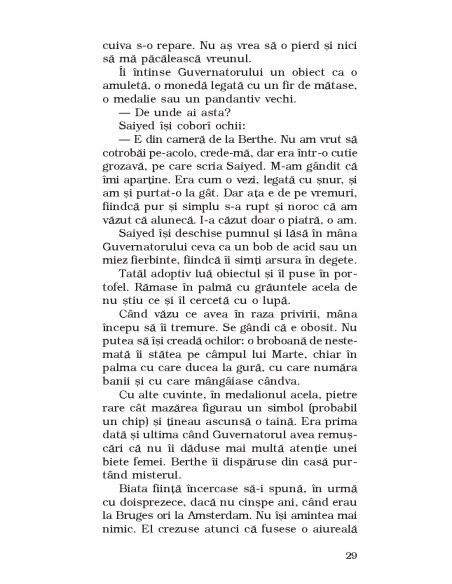 cuiva s-o repare. Nu aș vrea să o pierd și nici să mă păcălească vreunul.

Îi întinse Guvernatorului un obiect ca o amuletă, o monedă legată cu un fir de mătase, o medalie sau un pandantiv vechi.

— De unde ai asta?

Saiyed își coborî ochii:

— E din cameră de la Berthe. Nu am vrut să cotrobăi pe-acolo, crede-mă, dar era într-o cutie grozavă, pe care scria Saiyed. M-am gândit că îmi aparține. Era cum o vezi, legată cu șnur, și am și purtat-o la gât. Dar ața e de pe vremuri, fiindcă pur și simplu s-a rupt și noroc că am văzut că alunecă. I-a căzut doar o piatră, o am.

Saiyed își deschise pumnul și lăsă în mâna Guvernatorului ceva ca un bob de acid sau un miez fierbinte, fiindcă îi simți arsura în degete.

Tatăl adoptiv luă obiectul și îl puse în portofel. Rămase în palmă cu grăuntele acela de nu știu ce și îl cercetă cu o lupă.

Când văzu ce avea în raza privirii, mâna începu să îi tremure. Se gândi că e obosit. Nu putea să își creadă ochilor: o broboană de nestemată îi stătea pe câmpul lui Marte, chiar în palma cu care ducea la gură, cu care număra banii și cu care mângâiase cândva.

Cu alte cuvinte, în medalionul acela, pietre rare cât mazărea figurau un simbol (probabil un chip) și țineau ascunsă o taină. Era prima dată și ultima când Guvernatorul avea remușcări că nu îi dăduse mai multă atenție unei biete femei. Berthe îi dispăruse din casă purtând misterul.

Biata ființă încercase să-i spună, în urmă cu doisprezece, dacă nu cinșpe ani, când erau la Bruges ori la Amsterdam. Nu își amintea mai nimic. El crezuse atunci că fusese o aiureală

29